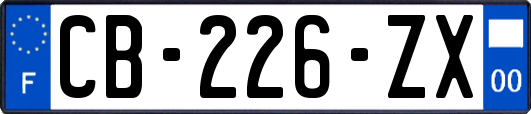 F
CB-226-ZX
00